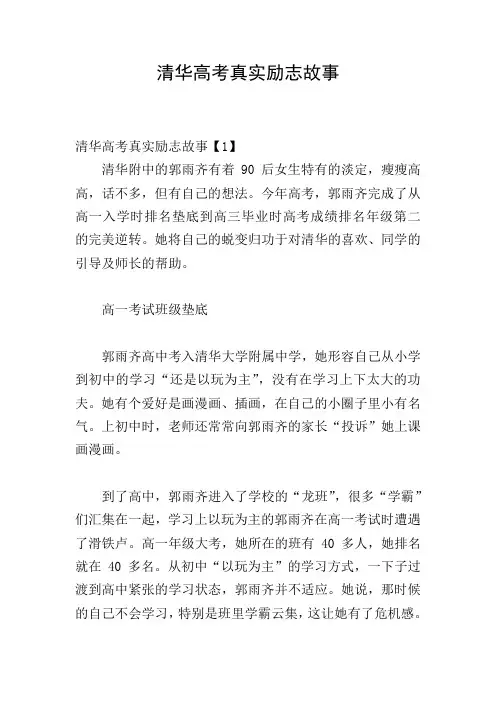 清华高考真实励志故事

清华高考真实励志故事【1】

清华附中的郭雨齐有着 90 后女生特有的淡定，瘦瘦高高，话不多，但有自己的想法。今年高考，郭雨齐完成了从高一入学时排名垫底到高三毕业时高考成绩排名年级第二的完美逆转。她将自己的蜕变归功于对清华的喜欢、同学的引导及师长的帮助。

高一考试班级垫底

郭雨齐高中考入清华大学附属中学，她形容自己从小学到初中的学习“还是以玩为主”，没有在学习上下太大的功夫。她有个爱好是画漫画、插画，在自己的小圈子里小有名气。上初中时，老师还常常向郭雨齐的家长“投诉”她上课画漫画。

到了高中，郭雨齐进入了学校的“龙班”，很多“学霸”们汇集在一起，学习上以玩为主的郭雨齐在高一考试时遭遇了滑铁卢。高一年级大考，她所在的班有 40 多人，她排名就在 40 多名。从初中“以玩为主”的学习方式，一下子过渡到高中紧张的学习状态，郭雨齐并不适应。她说，那时候的自己不会学习，特别是班里学霸云集，这让她有了危机感。